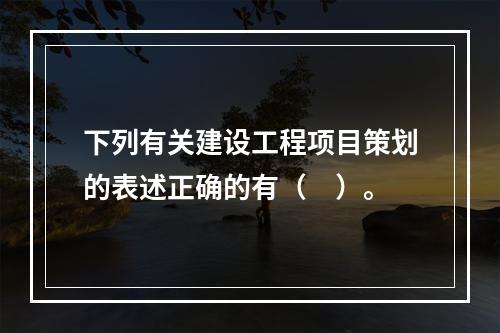 下列有关建设工程项目策划的表述正确的有（　）。